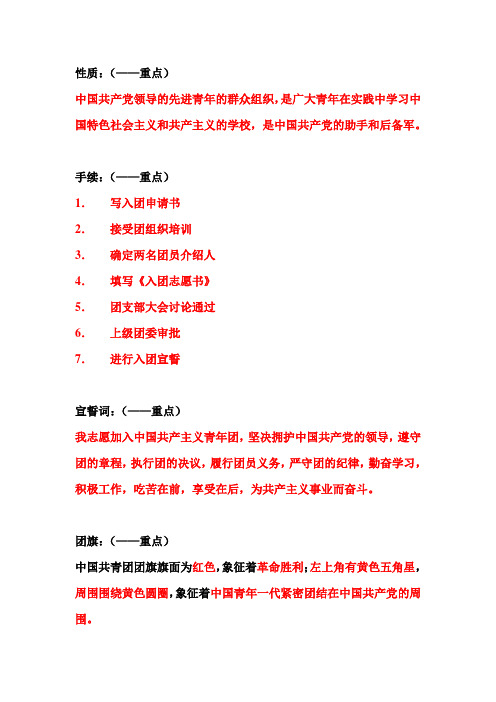 性质：（——重点）

中国共产党领导的先进青年的群众组织，是广大青年在实践中学习中国特色社会主义和共产主义的学校，是中国共产党的助手和后备军。

手续：（——重点）

1. 写入团申请书
2. 接受团组织培训
3. 确定两名团员介绍人
4. 填写《入团志愿书》
5. 团支部大会讨论通过
6. 上级团委审批
7. 进行入团宣誓

宣誓词：（——重点）

我志愿加入中国共产主义青年团，坚决拥护中国共产党的领导，遵守团的章程，执行团的决议，履行团员义务，严守团的纪律，勤奋学习，积极工作，吃苦在前，享受在后，为共产主义事业而奋斗。

团旗：（——重点）

中国共青团团旗旗面为红色，象征着革命胜利；左上角有黄色五角星，周围围绕黄色圆圈，象征着中国青年一代紧密团结在中国共产党的周围。